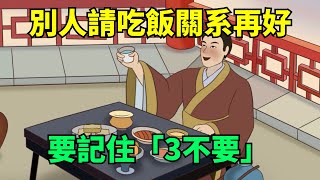 別人請吃飯關系再好

要記住「3不要」